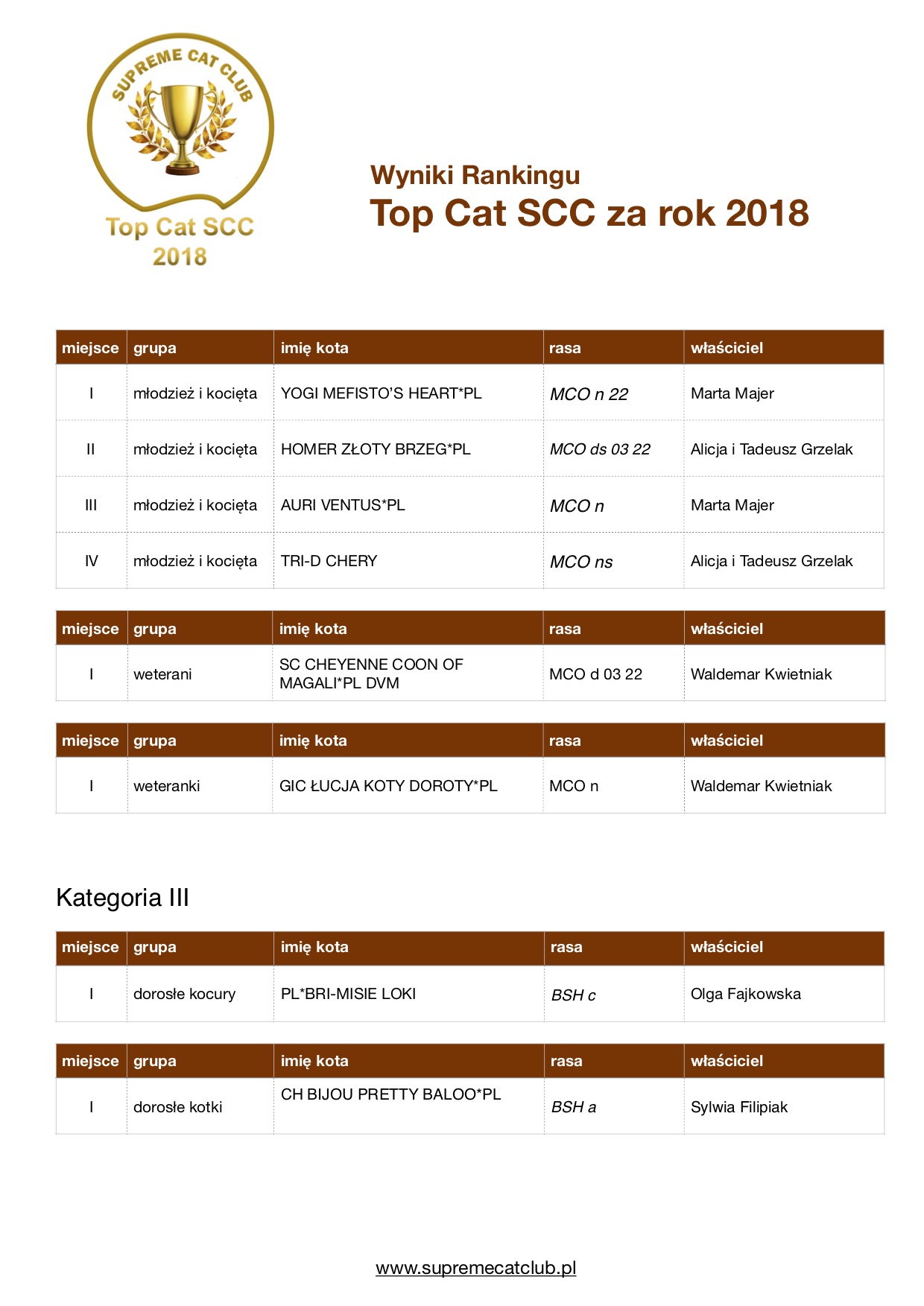 SUPREME CAT CLUB

Top Cat SCC 2018

Wyniki Rankingu
Top Cat SCC za rok 2018

| miejsce | grupa | imię kota | rasa | właściciel |
|---|---|---|---|---|
| I | młodzież i kocięta | YOGI MEFISTO'S HEART*PL | MCO n 22 | Marta Majer |
| II | młodzież i kocięta | HOMER ZŁOTY BRZEG*PL | MCO ds 03 22 | Alicja i Tadeusz Grzelak |
| III | młodzież i kocięta | AURI VENTUS*PL | MCO n | Marta Majer |
| IV | młodzież i kocięta | TRI-D CHERY | MCO ns | Alicja i Tadeusz Grzelak |

| miejsce | grupa | imię kota | rasa | właściciel |
|---|---|---|---|---|
| I | weterani | SC CHEYENNE COON OF MAGALI*PL DVM | MCO d 03 22 | Waldemar Kwietniak |

| miejsce | grupa | imię kota | rasa | właściciel |
|---|---|---|---|---|
| I | weteranki | GIC ŁUCJA KOTY DOROTY*PL | MCO n | Waldemar Kwietniak |

Kategoria III

| miejsce | grupa | imię kota | rasa | właściciel |
|---|---|---|---|---|
| I | dorosłe kocury | PL*BRI-MISIE LOKI | BSH c | Olga Fajkowska |

| miejsce | grupa | imię kota | rasa | właściciel |
|---|---|---|---|---|
| I | dorosłe kotki | CH BIJOU PRETTY BALOO*PL | BSH a | Sylwia Filipiak |

www.supremecatclub.pl